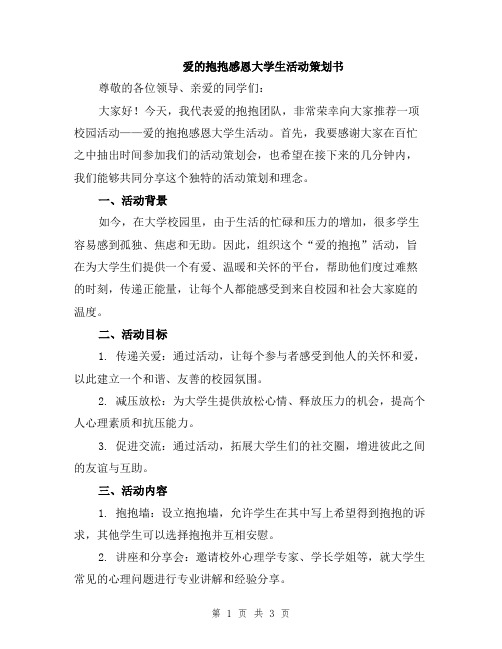 爱的抱抱感恩大学生活动策划书

尊敬的各位领导、亲爱的同学们：

大家好！今天，我代表爱的抱抱团队，非常荣幸向大家推荐一项校园活动——爱的抱抱感恩大学生活动。首先，我要感谢大家在百忙之中抽出时间参加我们的活动策划会，也希望在接下来的几分钟内，我们能够共同分享这个独特的活动策划和理念。

一、活动背景

如今，在大学校园里，由于生活的忙碌和压力的增加，很多学生容易感到孤独、焦虑和无助。因此，组织这个“爱的抱抱”活动，旨在为大学生们提供一个有爱、温暖和关怀的平台，帮助他们度过难熬的时刻，传递正能量，让每个人都能感受到来自校园和社会大家庭的温度。

二、活动目标

1. 传递关爱：通过活动，让每个参与者感受到他人的关怀和爱，以此建立一个和谐、友善的校园氛围。

2. 减压放松：为大学生提供放松心情、释放压力的机会，提高个人心理素质和抗压能力。

3. 促进交流：通过活动，拓展大学生们的社交圈，增进彼此之间的友谊与互助。

三、活动内容

1. 抱抱墙：设立抱抱墙，允许学生在其中写上希望得到抱抱的诉求，其他学生可以选择抱抱并互相安慰。

2. 讲座和分享会：邀请校外心理学专家、学长学姐等，就大学生常见的心理问题进行专业讲解和经验分享。

第 1 页 共 3 页